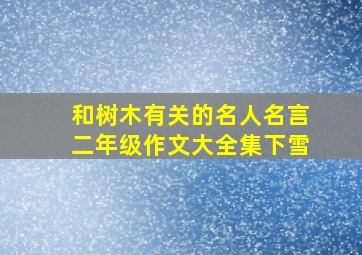 和树木有关的名人名言
二年级作文大全集下雪